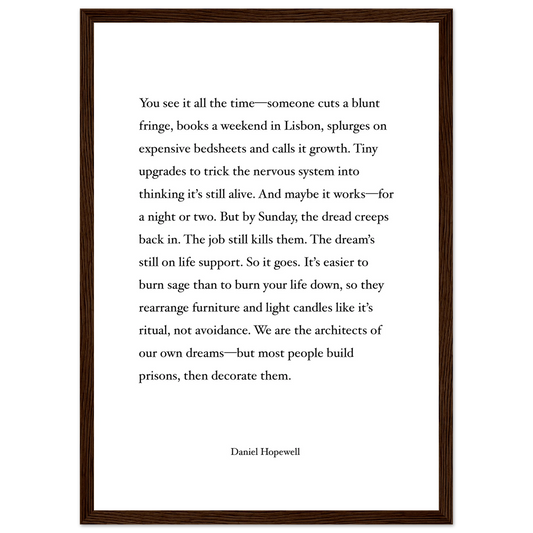 You see it all the time—someone cuts a blunt fringe, books a weekend in Lisbon, splurges on expensive bedsheets and calls it growth. Tiny upgrades to trick the nervous system into thinking it's still alive. And maybe it works—for a night or two. But by Sunday, the dread creeps back in. The job still kills them. The dream's still on life support. So it goes. It's easier to burn sage than to burn your life down, so they rearrange furniture and light candles like it's ritual, not avoidance. We are the architects of our own dreams—but most people build prisons, then decorate them.

Daniel Hopewell